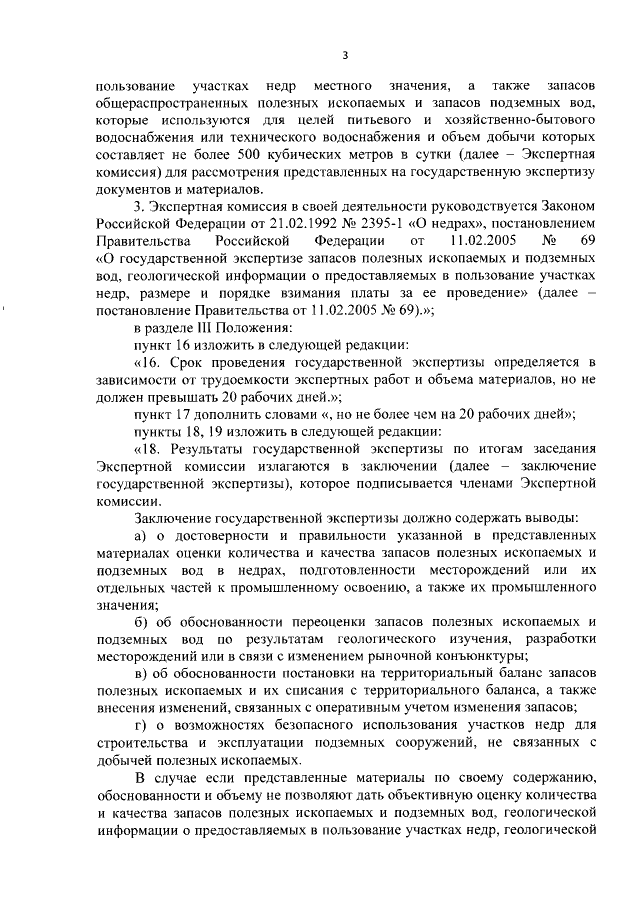 3

пользование участках недр местного значения, а также запасов общераспространенных полезных ископаемых и запасов подземных вод, которые используются для целей питьевого и хозяйственно-бытового водоснабжения или технического водоснабжения и объем добычи которых составляет не более 500 кубических метров в сутки (далее – Экспертная комиссия) для рассмотрения представленных на государственную экспертизу документов и материалов.

3. Экспертная комиссия в своей деятельности руководствуется Законом Российской Федерации от 21.02.1992 № 2395-1 «О недрах», постановлением Правительства Российской Федерации от 11.02.2005 № 69 «О государственной экспертизе запасов полезных ископаемых и подземных вод, геологической информации о предоставляемых в пользование участках недр, размере и порядке взимания платы за ее проведение» (далее – постановление Правительства от 11.02.2005 № 69).»;

в разделе III Положения:

пункт 16 изложить в следующей редакции:

«16. Срок проведения государственной экспертизы определяется в зависимости от трудоемкости экспертных работ и объема материалов, но не должен превышать 20 рабочих дней.»;

пункт 17 дополнить словами «, но не более чем на 20 рабочих дней»;

пункты 18, 19 изложить в следующей редакции:

«18. Результаты государственной экспертизы по итогам заседания Экспертной комиссии излагаются в заключении (далее – заключение государственной экспертизы), которое подписывается членами Экспертной комиссии.

Заключение государственной экспертизы должно содержать выводы:

а) о достоверности и правильности указанной в представленных материалах оценки количества и качества запасов полезных ископаемых и подземных вод в недрах, подготовленности месторождений или их отдельных частей к промышленному освоению, а также их промышленного значения;

б) об обоснованности переоценки запасов полезных ископаемых и подземных вод по результатам геологического изучения, разработки месторождений или в связи с изменением рыночной конъюнктуры;

в) об обоснованности постановки на территориальный баланс запасов полезных ископаемых и их списания с территориального баланса, а также внесения изменений, связанных с оперативным учетом изменения запасов;

г) о возможностях безопасного использования участков недр для строительства и эксплуатации подземных сооружений, не связанных с добычей полезных ископаемых.

В случае если представленные материалы по своему содержанию, обоснованности и объему не позволяют дать объективную оценку количества и качества запасов полезных ископаемых и подземных вод, геологической информации о предоставляемых в пользование участках недр, геологической